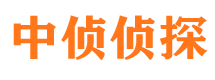 中侦侦探